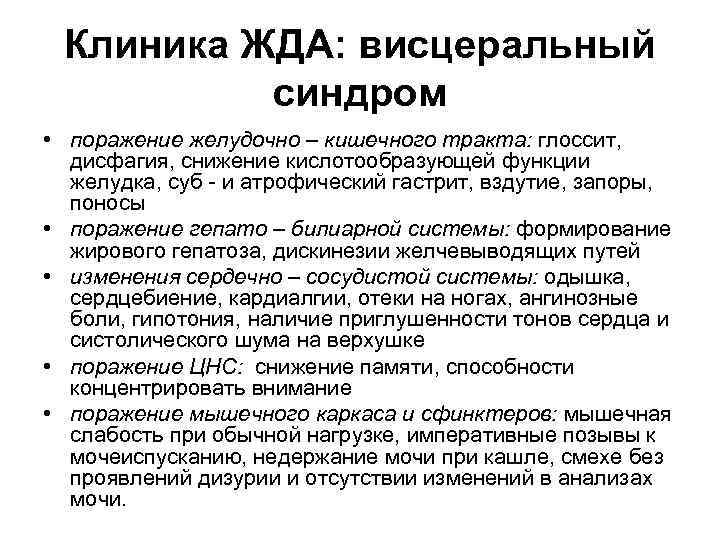 Клиника ЖДА: висцеральный синдром

• поражение желудочно – кишечного тракта: глоссит, дисфагия, снижение кислотообразующей функции желудка, суб - и атрофический гастрит, вздутие, запоры, поносы
• поражение гепато – билиарной системы: формирование жирового гепатоза, дискинезии желчевыводящих путей
• изменения сердечно – сосудистой системы: одышка, сердцебиение, кардиалгии, отеки на ногах, ангинозные боли, гипотония, наличие приглушенности тонов сердца и систолического шума на верхушке
• поражение ЦНС: снижение памяти, способности концентрировать внимание
• поражение мышечного каркаса и сфинктеров: мышечная слабость при обычной нагрузке, императивные позывы к мочеиспусканию, недержание мочи при кашле, смехе без проявлений дизурии и отсутствии изменений в анализах мочи.